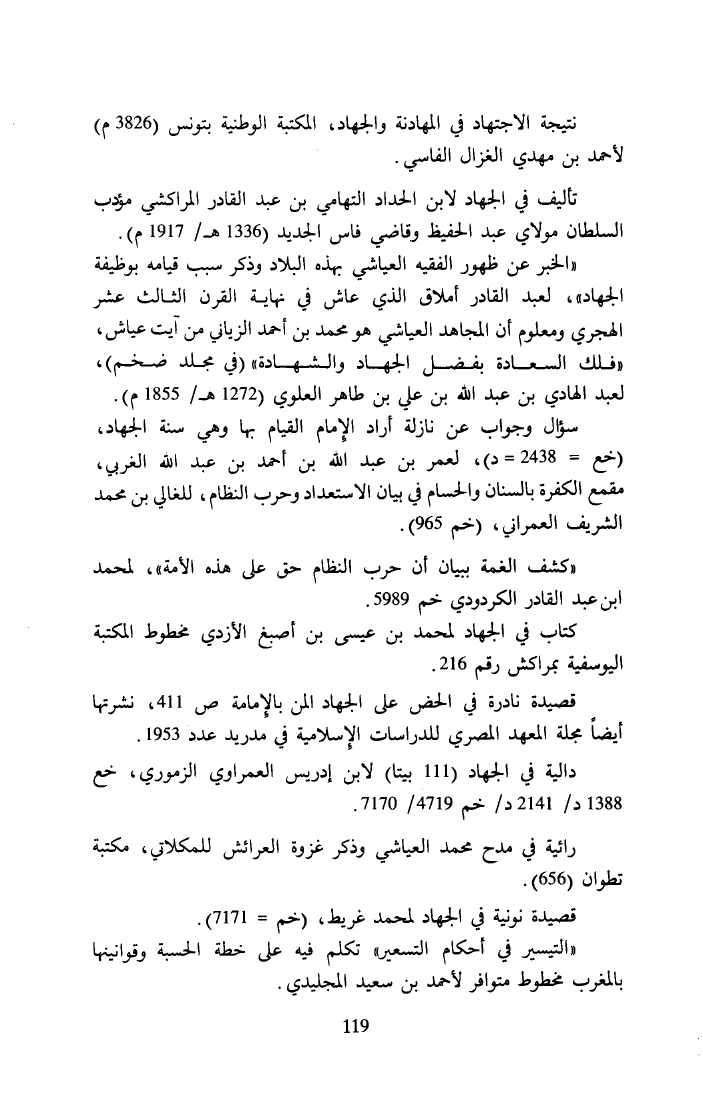 نتيجة الاجتهاد في المهادنة والجهاد، المكتبة الوطنية بتونس (3826 م) لأحمد بن مهدي الغزال الفاسي.

تأليف في الجهاد لابن الحداد التهامي بن عبد القادر المراكشي مؤدب السلطان مولاي عبد الحفيظ وقاضي فاس الجديد (1336 هـ/ 1917 م).

«الخبر عن ظهور الفقيه العياشي بهذه البلاد وذكر سبب قيامه بوظيفة الجهاد»، لعبد القادر أملاق الذي عاش في نهاية القرن الثالث عشر الهجري ومعلوم أن المجاهد العياشي هو محمد بن أحمد الزياني من آيت عياش، «فلك السعادة بفضل الجهاد والشهادة» (في مجلد ضخم)، لعبد الهادي بن عبد الله بن علي بن طاهر العلوي (1272 هـ/ 1855 م).

سؤال وجواب عن نازلة أراد الإمام القيام بها وهي سنة الجهاد، (خع = 2438 = د)، لعمر بن عبد الله بن أحمد بن عبد الله الغربي، مقمع الكفرة بالسنان والحسام في بيان الاستعداد وحرب النظام، للغالي بن محمد الشريف العمراني، (خم 965).

«كشف الغمة ببيان أن حرب النظام حق على هذه الأمة»، لمحمد ابن عبد القادر الكردودي خم 5989.

كتاب في الجهاد لمحمد بن عيسى بن أصبغ الأزدي مخطوط المكتبة اليوسفية بمراكش رقم 216.

قصيدة نادرة في الحض على الجهاد المن بالإمامة ص 411، نشرتها أيضاً مجلة المعهد المصري للدراسات الإسلامية في مدريد عدد 1953.

دالية في الجهاد (111 بيتا) لابن إدريس العمراوي الزموري، خع 1388 د/ 2141 د/ خم 4719/ 7170.

رائية في مدح محمد العياشي وذكر غزوة العرائش للمكلاتي، مكتبة تطوان (656).

قصيدة نونية في الجهاد لمحمد غريط، (خم = 7171).

«التيسير في أحكام التسعير» تكلم فيه على خطة الحسبة وقوانينها بالمغرب مخطوط متوافر لأحمد بن سعيد المجليدي.

119